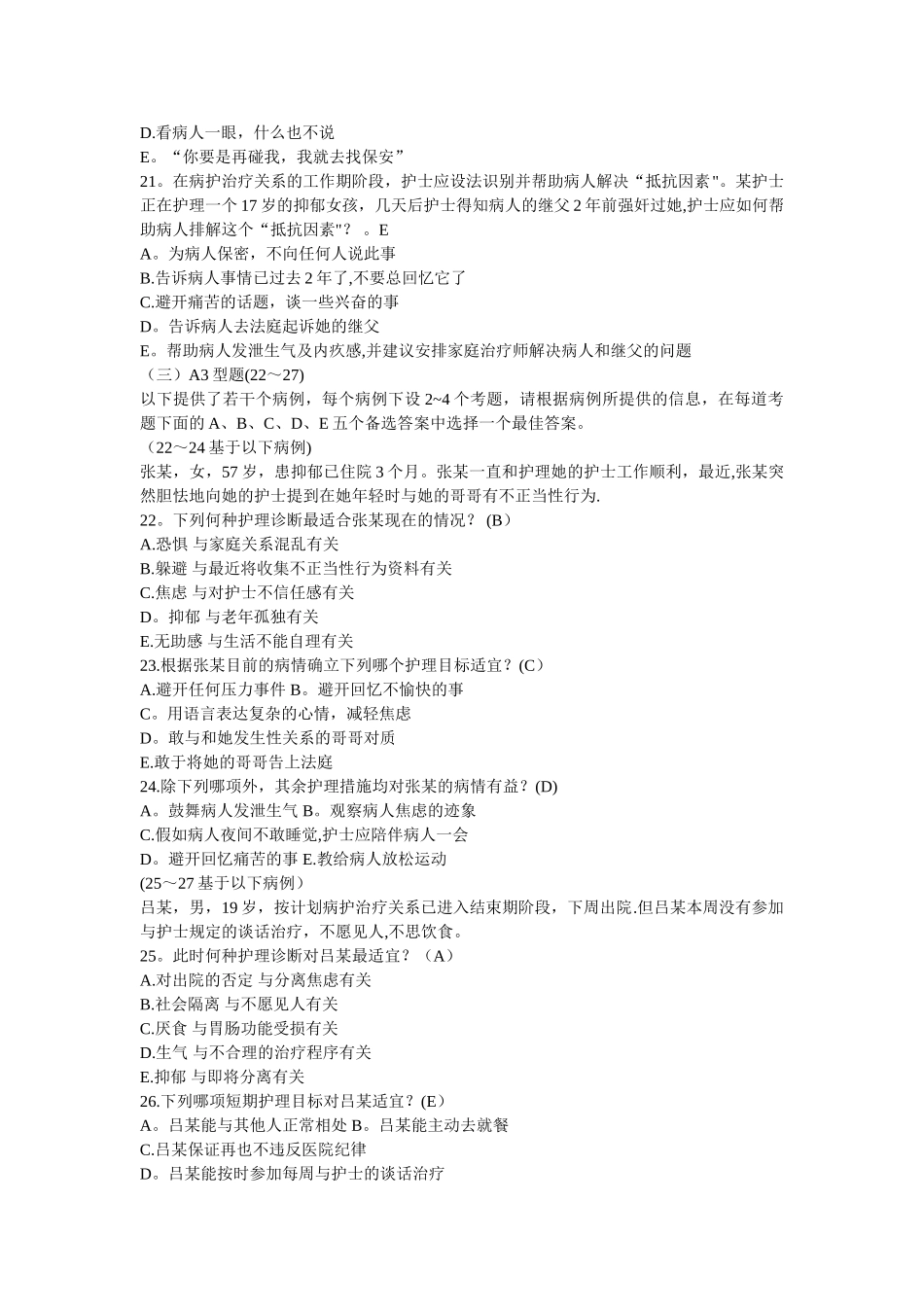 D.看病人一眼，什么也不说
E。“你要是再碰我，我就去找保安”
21。在病护治疗关系的工作期阶段，护士应设法识别并帮助病人解决“抵抗因素"。某护士正在护理一个 17 岁的抑郁女孩，几天后护士得知病人的继父 2 年前强奸过她,护士应如何帮助病人排解这个“抵抗因素"？ 。E
A。为病人保密，不向任何人说此事
B.告诉病人事情已过去 2 年了,不要总回忆它了
C.避开痛苦的话题，谈一些兴奋的事
D。告诉病人去法庭起诉她的继父
E。帮助病人发泄生气及内疚感,并建议安排家庭治疗师解决病人和继父的问题
（三）A3 型题(22～27)
以下提供了若干个病例，每个病例下设 2~4 个考题，请根据病例所提供的信息，在每道考题下面的 A、B、C、D、E 五个备选答案中选择一个最佳答案。
（22～24 基于以下病例)
张某，女，57 岁，患抑郁已住院 3 个月。张某一直和护理她的护士工作顺利，最近,张某突然胆怯地向她的护士提到在她年轻时与她的哥哥有不正当性行为.
22。下列何种护理诊断最适合张某现在的情况？ (B）
A.恐惧 与家庭关系混乱有关
B.躲避 与最近将收集不正当性行为资料有关
C.焦虑 与对护士不信任感有关
D。抑郁 与老年孤独有关
E.无助感 与生活不能自理有关
23.根据张某目前的病情确立下列哪个护理目标适宜？(C）
A.避开任何压力事件 B。避开回忆不愉快的事
C。用语言表达复杂的心情，减轻焦虑
D。敢与和她发生性关系的哥哥对质
E.敢于将她的哥哥告上法庭
24.除下列哪项外，其余护理措施均对张某的病情有益？(D)
A。鼓舞病人发泄生气 B。观察病人焦虑的迹象
C.假如病人夜间不敢睡觉,护士应陪伴病人一会
D。避开回忆痛苦的事 E.教给病人放松运动
(25～27 基于以下病例）
吕某，男，19 岁，按计划病护治疗关系已进入结束期阶段，下周出院.但吕某本周没有参加与护士规定的谈话治疗，不愿见人,不思饮食。
25。此时何种护理诊断对吕某最适宜？（A）
A.对出院的否定 与分离焦虑有关
B.社会隔离 与不愿见人有关
C.厌食 与胃肠功能受损有关
D.生气 与不合理的治疗程序有关
E.抑郁 与即将分离有关
26.下列哪项短期护理目标对吕某适宜？(E）
A。吕某能与其他人正常相处 B。吕某能主动去就餐
C.吕某保证再也不违反医院纪律
D。吕某能按时参加每周与护士的谈话治疗